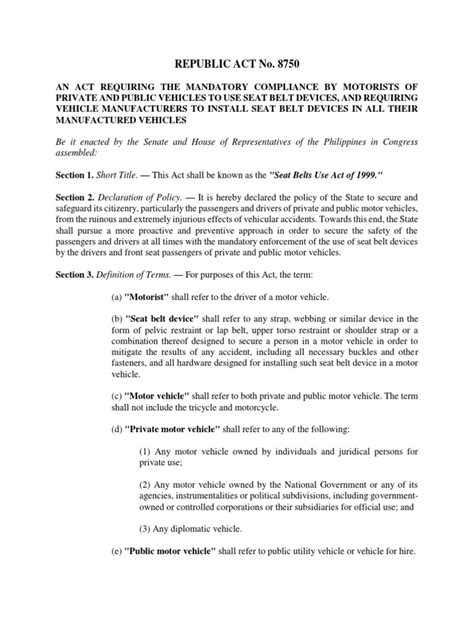 REPUBLIC ACT No. 8750

AN ACT REQUIRING THE MANDATORY COMPLIANCE BY MOTORISTS OF PRIVATE AND PUBLIC VEHICLES TO USE SEAT BELT DEVICES, AND REQUIRING VEHICLE MANUFACTURERS TO INSTALL SEAT BELT DEVICES IN ALL THEIR MANUFACTURED VEHICLES

Be it enacted by the Senate and House of Representatives of the Philippines in Congress assembled:

Section 1. Short Title. — This Act shall be known as the "Seat Belts Use Act of 1999."

Section 2. Declaration of Policy. — It is hereby declared the policy of the State to secure and safeguard its citizenry, particularly the passengers and drivers of private and public motor vehicles, from the ruinous and extremely injurious effects of vehicular accidents. Towards this end, the State shall pursue a more proactive and preventive approach in order to secure the safety of the passengers and drivers at all times with the mandatory enforcement of the use of seat belt devices by the drivers and front seat passengers of private and public motor vehicles.

Section 3. Definition of Terms. — For purposes of this Act, the term:

(a) "Motorist" shall refer to the driver of a motor vehicle.

(b) "Seat belt device" shall refer to any strap, webbing or similar device in the form of pelvic restraint or lap belt, upper torso restraint or shoulder strap or a combination thereof designed to secure a person in a motor vehicle in order to mitigate the results of any accident, including all necessary buckles and other fasteners, and all hardware designed for installing such seat belt device in a motor vehicle.

(c) "Motor vehicle" shall refer to both private and public motor vehicle. The term shall not include the tricycle and motorcycle.

(d) "Private motor vehicle" shall refer to any of the following:

(1) Any motor vehicle owned by individuals and juridical persons for private use;

(2) Any motor vehicle owned by the National Government or any of its agencies, instrumentalities or political subdivisions, including government-owned or controlled corporations or their subsidiaries for official use; and

(3) Any diplomatic vehicle.

(e) "Public motor vehicle" shall refer to public utility vehicle or vehicle for hire.